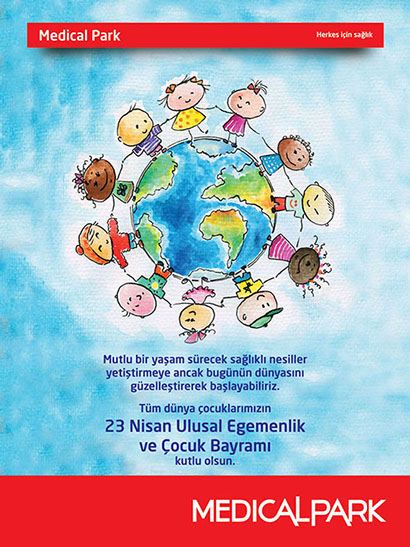 Medical Park

Herkes için sağlık

Mutlu bir yaşam sürecek sağlıklı nesiller yetiştirmeye ancak bugünün dünyasını güzelleştirerek başlayabiliriz.

Tüm dünya çocuklarımızın

23 Nisan Ulusal Egemenlik ve Çocuk Bayramı

kutlu olsun.

MEDICALPARK